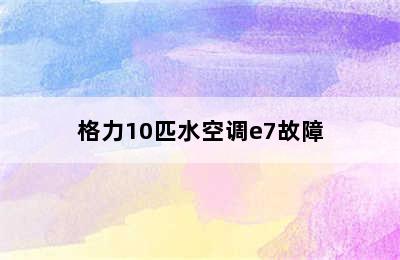 格力10匹水空调e7故障